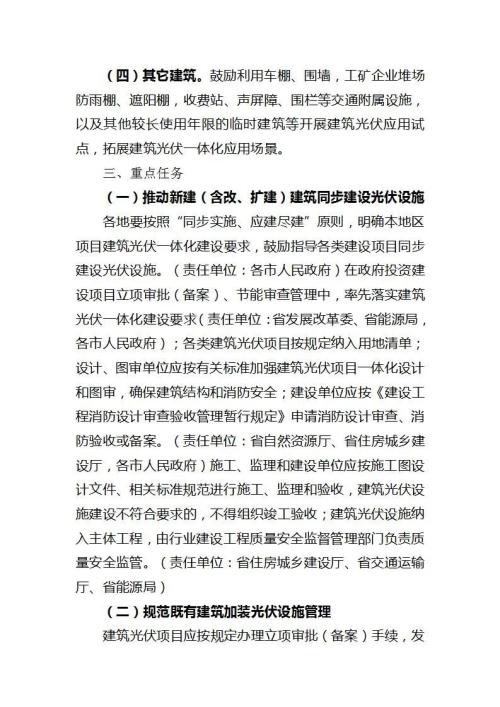 （四）其它建筑。鼓励利用车棚、围墙，工矿企业堆场防雨棚、遮阳棚，收费站、声屏障、围栏等交通附属设施，以及其他较长使用年限的临时建筑等开展建筑光伏应用试点，拓展建筑光伏一体化应用场景。

三、重点任务

（一）推动新建（含改、扩建）建筑同步建设光伏设施

各地要按照“同步实施、应建尽建”原则，明确本地区项目建筑光伏一体化建设要求，鼓励指导各类建设项目同步建设光伏设施。（责任单位：各市人民政府）在政府投资建设项目立项审批（备案）、节能审查管理中，率先落实建筑光伏一体化建设要求（责任单位：省发展改革委、省能源局，各市人民政府）；各类建筑光伏项目按规定纳入用地清单；设计、图审单位应按有关标准加强建筑光伏项目一体化设计和图审，确保建筑结构和消防安全；建设单位应按《建设工程消防设计审查验收管理暂行规定》申请消防设计审查、消防验收或备案。（责任单位：省自然资源厅、省住房城乡建设厅，各市人民政府）施工、监理和建设单位应按施工图设计文件、相关标准规范进行施工、监理和验收，建筑光伏设施建设不符合要求的，不得组织竣工验收；建筑光伏设施纳入主体工程，由行业建设工程质量安全监督管理部门负责质量安全监管。（责任单位：省住房城乡建设厅、省交通运输厅、省能源局）

（二）规范既有建筑加装光伏设施管理

建筑光伏项目应按规定办理立项审批（备案）手续，发